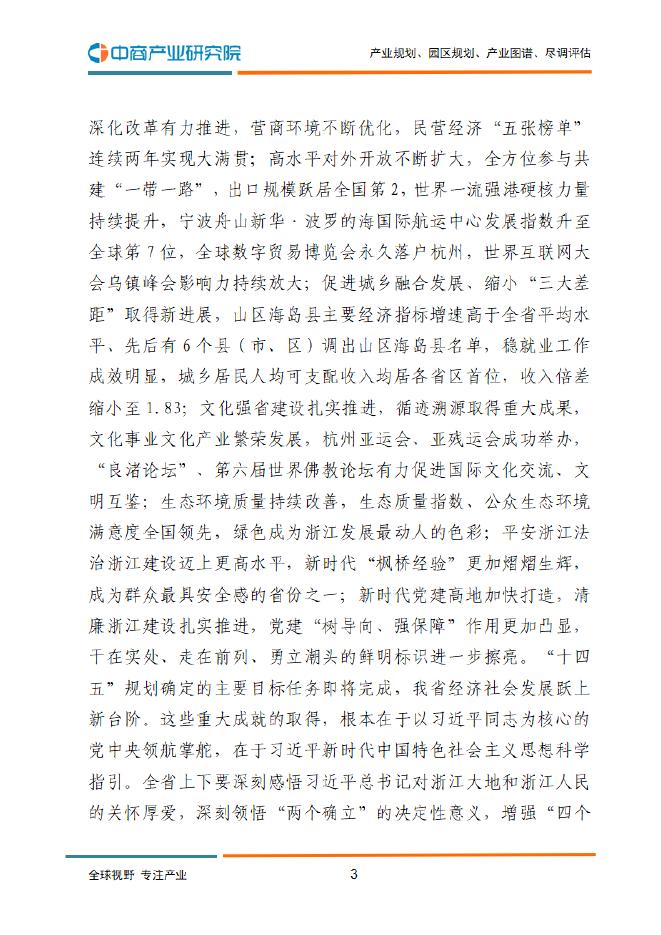 中商产业研究院

产业规划、园区规划、产业图谱、尽调评估

深化改革有力推进，营商环境不断优化，民营经济“五张榜单”连续两年实现大满贯；高水平对外开放不断扩大，全方位参与共建“一带一路”，出口规模跃居全国第2，世界一流强港硬核力量持续提升，宁波舟山新华·波罗的海国际航运中心发展指数升至全球第7位，全球数字贸易博览会永久落户杭州，世界互联网大会乌镇峰会影响力持续放大；促进城乡融合发展、缩小“三大差距”取得新进展，山区海岛县主要经济指标增速高于全省平均水平、先后有6个县（市、区）调出山区海岛县名单，稳就业工作成效明显，城乡居民人均可支配收入均居各省区首位，收入倍差缩小至1.83；文化强省建设扎实推进，循迹溯源取得重大成果，文化事业文化产业繁荣发展，杭州亚运会、亚残运会成功举办，“良渚论坛”、第六届世界佛教论坛有力促进国际文化交流、文明互鉴；生态环境质量持续改善，生态质量指数、公众生态环境满意度全国领先，绿色成为浙江发展最动人的色彩；平安浙江法治浙江建设迈上更高水平，新时代“枫桥经验”更加熠熠生辉，成为群众最具安全感的省份之一；新时代党建高地加快打造，清廉浙江建设扎实推进，党建“树导向、强保障”作用更加凸显，干在实处、走在前列、勇立潮头的鲜明标识进一步擦亮。“十四五”规划确定的主要目标任务即将完成，我省经济社会发展跃上新台阶。这些重大成就的取得，根本在于以习近平同志为核心的党中央领航掌舵，在于习近平新时代中国特色社会主义思想科学指引。全省上下要深刻感悟习近平总书记对浙江大地和浙江人民的关怀厚爱，深刻领悟“两个确立”的决定性意义，增强“四个

全球视野 专注产业

3